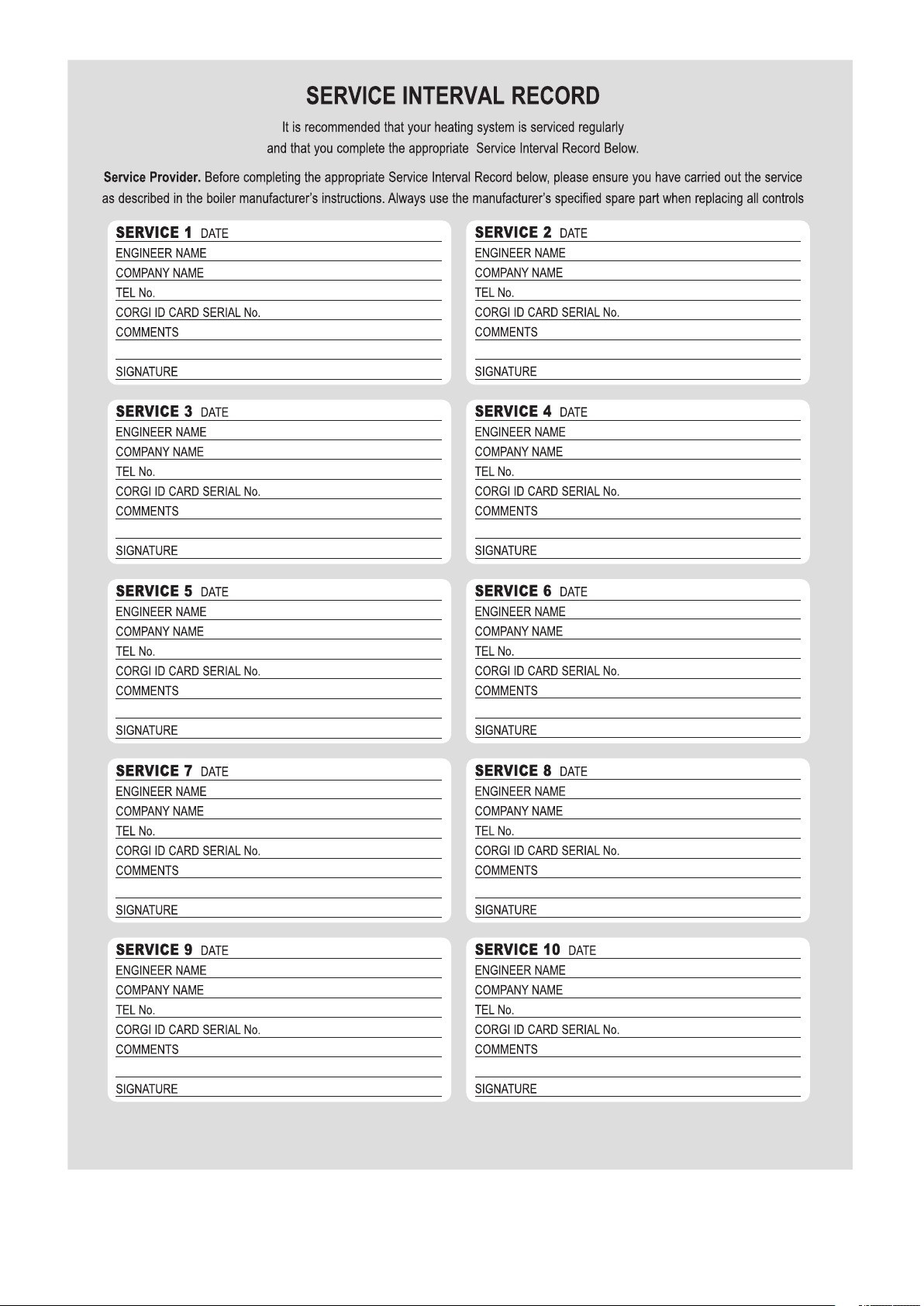 SERVICE INTERVAL RECORD

It is recommended that your heating system is serviced regularly and that you complete the appropriate Service Interval Record Below.

Service Provider. Before completing the appropriate Service Interval Record below, please ensure you have carried out the service as described in the boiler manufacturer's instructions. Always use the manufacturer's specified spare part when replacing all controls

SERVICE 1 DATE
ENGINEER NAME
COMPANY NAME
TEL No.
CORGI ID CARD SERIAL No.
COMMENTS

SIGNATURE

SERVICE 2 DATE
ENGINEER NAME
COMPANY NAME
TEL No.
CORGI ID CARD SERIAL No.
COMMENTS

SIGNATURE

SERVICE 3 DATE
ENGINEER NAME
COMPANY NAME
TEL No.
CORGI ID CARD SERIAL No.
COMMENTS

SIGNATURE

SERVICE 4 DATE
ENGINEER NAME
COMPANY NAME
TEL No.
CORGI ID CARD SERIAL No.
COMMENTS

SIGNATURE

SERVICE 5 DATE
ENGINEER NAME
COMPANY NAME
TEL No.
CORGI ID CARD SERIAL No.
COMMENTS

SIGNATURE

SERVICE 6 DATE
ENGINEER NAME
COMPANY NAME
TEL No.
CORGI ID CARD SERIAL No.
COMMENTS

SIGNATURE

SERVICE 7 DATE
ENGINEER NAME
COMPANY NAME
TEL No.
CORGI ID CARD SERIAL No.
COMMENTS

SIGNATURE

SERVICE 8 DATE
ENGINEER NAME
COMPANY NAME
TEL No.
CORGI ID CARD SERIAL No.
COMMENTS

SIGNATURE

SERVICE 9 DATE
ENGINEER NAME
COMPANY NAME
TEL No.
CORGI ID CARD SERIAL No.
COMMENTS

SIGNATURE

SERVICE 10 DATE
ENGINEER NAME
COMPANY NAME
TEL No.
CORGI ID CARD SERIAL No.
COMMENTS

SIGNATURE